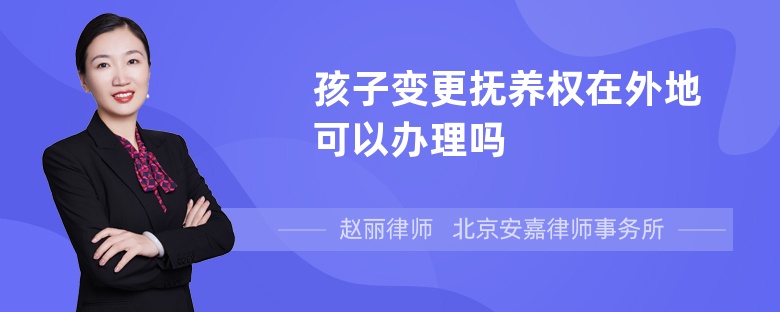 孩子变更抚养权在外地可以办理吗

赵丽律师　北京安嘉律师事务所